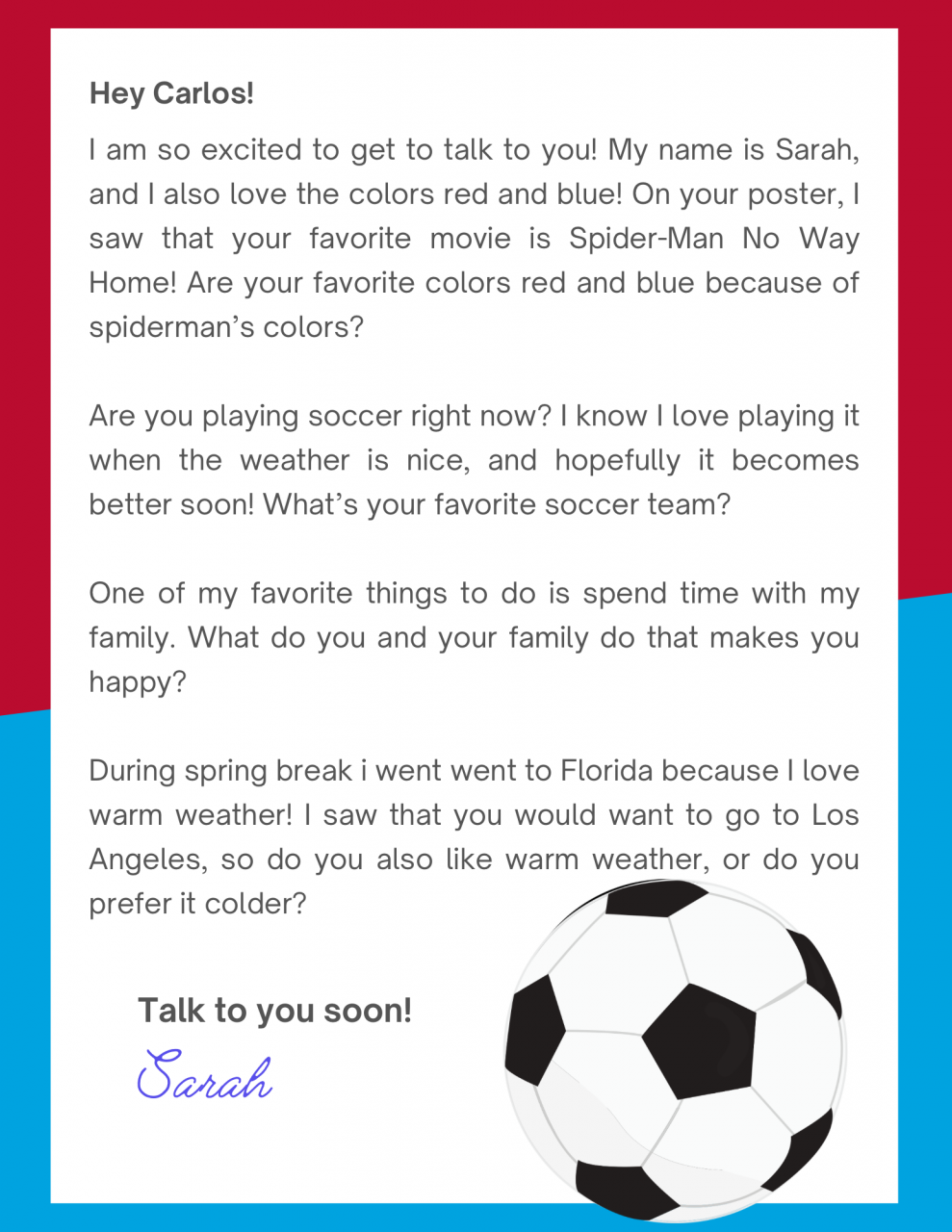 Hey Carlos!

I am so excited to get to talk to you! My name is Sarah, and I also love the colors red and blue! On your poster, I saw that your favorite movie is Spider-Man No Way Home! Are your favorite colors red and blue because of spiderman's colors?

Are you playing soccer right now? I know I love playing it when the weather is nice, and hopefully it becomes better soon! What's your favorite soccer team?

One of my favorite things to do is spend time with my family. What do you and your family do that makes you happy?

During spring break i went went to Florida because I love warm weather! I saw that you would want to go to Los Angeles, so do you also like warm weather, or do you prefer it colder?

Talk to you soon!

Sarah